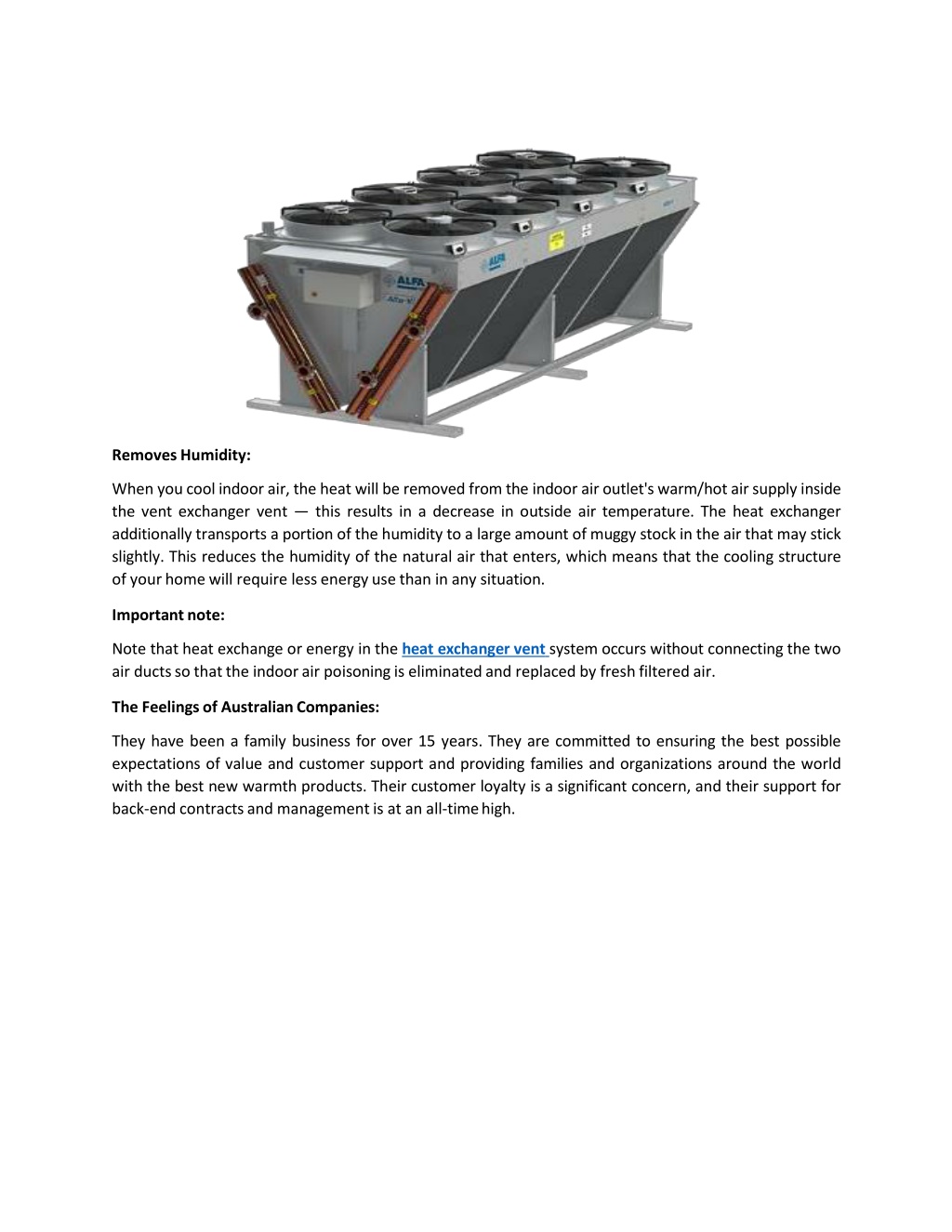 ALFA

Alfa-V

Removes Humidity:

When you cool indoor air, the heat will be removed from the indoor air outlet's warm/hot air supply inside the vent exchanger vent — this results in a decrease in outside air temperature. The heat exchanger additionally transports a portion of the humidity to a large amount of muggy stock in the air that may stick slightly. This reduces the humidity of the natural air that enters, which means that the cooling structure of your home will require less energy use than in any situation.

Important note:

Note that heat exchange or energy in the heat exchanger vent system occurs without connecting the two air ducts so that the indoor air poisoning is eliminated and replaced by fresh filtered air.

The Feelings of Australian Companies:

They have been a family business for over 15 years. They are committed to ensuring the best possible expectations of value and customer support and providing families and organizations around the world with the best new warmth products. Their customer loyalty is a significant concern, and their support for back-end contracts and management is at an all-time high.